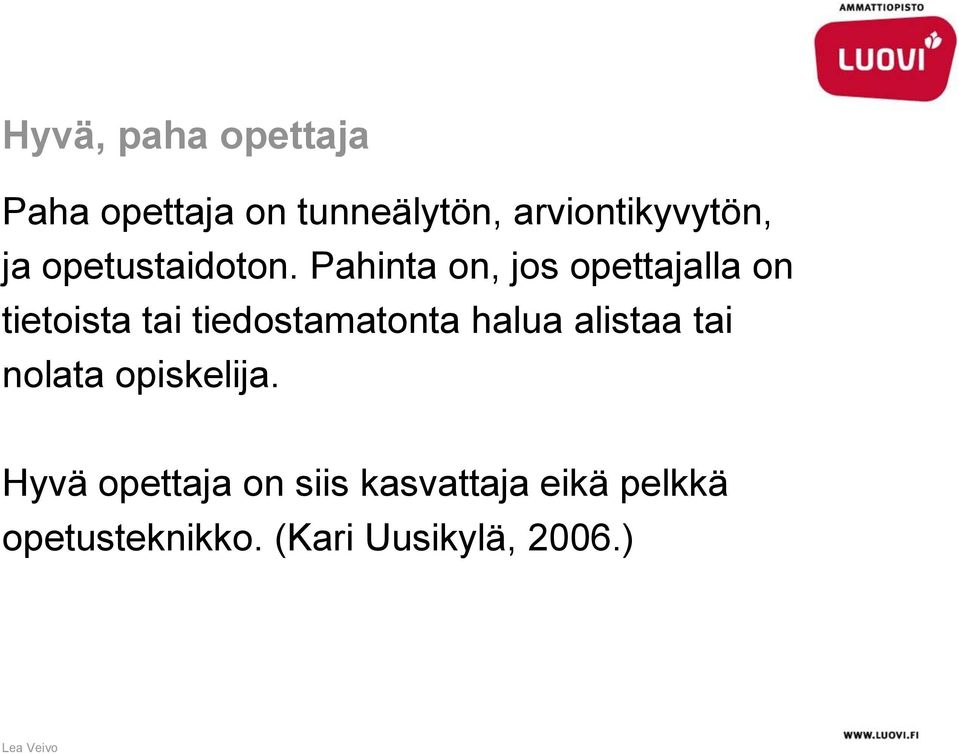 AMMATTIOPISTO
LUOVI

Hyvä, paha opettaja

Paha opettaja on tunneälytön, arviontikyvytön, ja opetustaidoton. Pahinta on, jos opettajalla on tietoista tai tiedostamatonta halua alistaa tai nolata opiskelija.

Hyvä opettaja on siis kasvattaja eikä pelkkä opetusteknikko. (Kari Uusikylä, 2006.)

Lea Veivo

WWW.LUOVI.FI